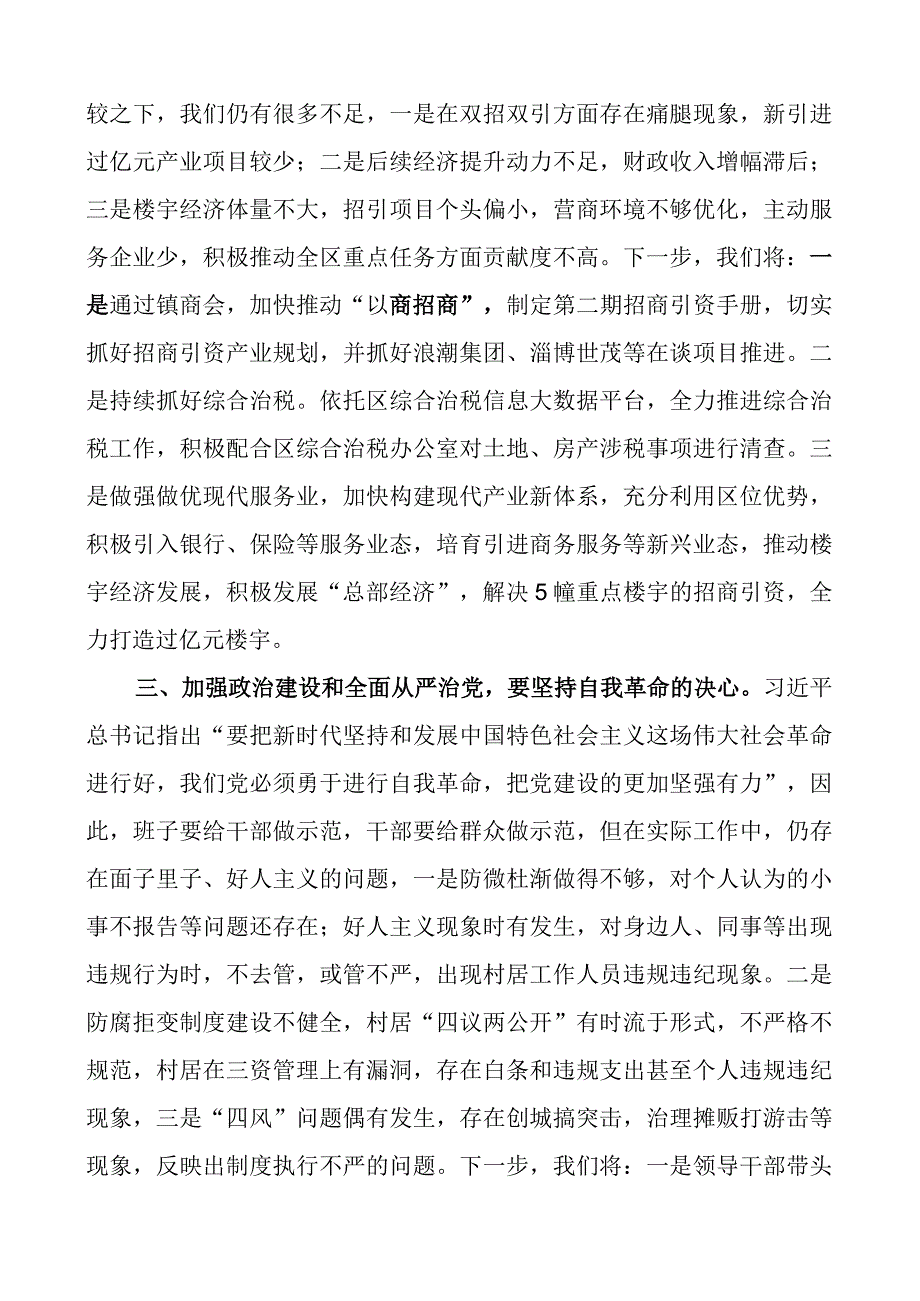 较之下，我们仍有很多不足，一是在双招双引方面存在瘸腿现象，新引进过亿元产业项目较少；二是后续经济提升动力不足，财政收入增幅滞后；三是楼宇经济体量不大，招引项目个头偏小，营商环境不够优化，主动服务企业少，积极推动全区重点任务方面贡献度不高。下一步，我们将：一是通过镇商会，加快推动“以商招商”，制定第二期招商引资手册，切实抓好招商引资产业规划，并抓好浪潮集团、淄博世茂等在谈项目推进。二是持续抓好综合治税。依托区综合治税信息大数据平台，全力推进综合治税工作，积极配合区综合治税办公室对土地、房产涉税事项进行清查。三是做强做优现代服务业，加快构建现代产业新体系，充分利用区位优势，积极引入银行、保险等服务业态，培育引进商务服务等新兴业态，推动楼宇经济发展，积极发展“总部经济”，解决5幢重点楼宇的招商引资，全力打造过亿元楼宇。

三、加强政治建设和全面从严治党，要坚持自我革命的决心。习近平总书记指出“要把新时代坚持和发展中国特色社会主义这场伟大社会革命进行好，我们党必须勇于进行自我革命，把党建设的更加坚强有力”，因此，班子要给干部做示范，干部要给群众做示范，但在实际工作中，仍存在面子里子、好人主义的问题，一是防微杜渐做得不够，对个人认为的小事不报告等问题还存在；好人主义现象时有发生，对身边人、同事等出现违规行为时，不去管，或管不严，出现村居工作人员违规违纪现象。二是防腐拒变制度建设不健全，村居“四议两公开”有时流于形式，不严格不规范，村居在三资管理上有漏洞，存在白条和违规支出甚至个人违规违纪现象，三是“四风”问题偶有发生，存在创城搞突击，治理摊贩打游击等现象，反映出制度执行不严的问题。下一步，我们将：一是领导干部带头